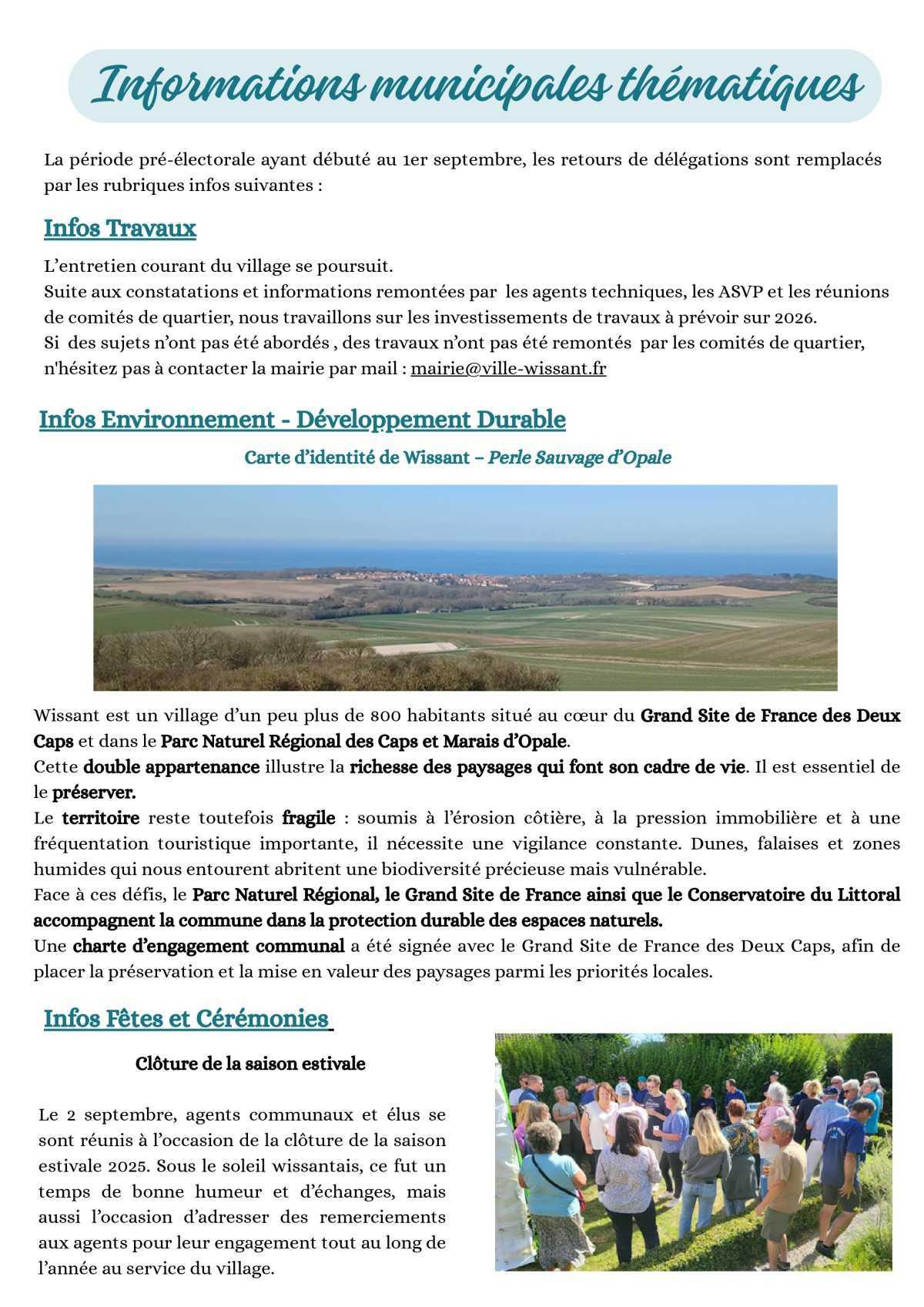 Informations municipales thématiques

La période pré-électorale ayant débuté au 1er septembre, les retours de délégations sont remplacés par les rubriques infos suivantes :

Infos Travaux

L'entretien courant du village se poursuit.
Suite aux constatations et informations remontées par les agents techniques, les ASVP et les réunions de comités de quartier, nous travaillons sur les investissements de travaux à prévoir sur 2026.
Si des sujets n'ont pas été abordés , des travaux n'ont pas été remontés par les comités de quartier, n'hésitez pas à contacter la mairie par mail : mairie@ville-wissant.fr

Infos Environnement - Développement Durable

Carte d'identité de Wissant – Perle Sauvage d'Opale

Wissant est un village d'un peu plus de 800 habitants situé au cœur du Grand Site de France des Deux Caps et dans le Parc Naturel Régional des Caps et Marais d'Opale.
Cette double appartenance illustre la richesse des paysages qui font son cadre de vie. Il est essentiel de le préserver.
Le territoire reste toutefois fragile : soumis à l'érosion côtière, à la pression immobilière et à une fréquentation touristique importante, il nécessite une vigilance constante. Dunes, falaises et zones humides qui nous entourent abritent une biodiversité précieuse mais vulnérable.
Face à ces défis, le Parc Naturel Régional, le Grand Site de France ainsi que le Conservatoire du Littoral accompagnent la commune dans la protection durable des espaces naturels.
Une charte d'engagement communal a été signée avec le Grand Site de France des Deux Caps, afin de placer la préservation et la mise en valeur des paysages parmi les priorités locales.

Infos Fêtes et Cérémonies

Clôture de la saison estivale

Le 2 septembre, agents communaux et élus se sont réunis à l'occasion de la clôture de la saison estivale 2025. Sous le soleil wissantais, ce fut un temps de bonne humeur et d'échanges, mais aussi l'occasion d'adresser des remerciements aux agents pour leur engagement tout au long de l'année au service du village.